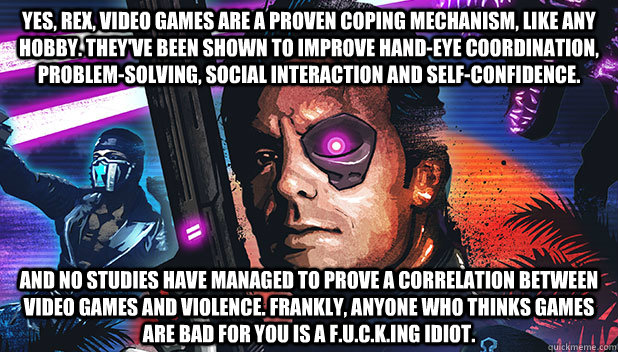 YES, REX, VIDEO GAMES ARE A PROVEN COPING MECHANISM, LIKE ANY HOBBY. THEY'VE BEEN SHOWN TO IMPROVE HAND-EYE COORDINATION, PROBLEM-SOLVING, SOCIAL INTERACTION AND SELF-CONFIDENCE.

AND NO STUDIES HAVE MANAGED TO PROVE A CORRELATION BETWEEN VIDEO GAMES AND VIOLENCE. FRANKLY, ANYONE WHO THINKS GAMES ARE BAD FOR YOU IS A F.U.C.K.ING IDIOT.

quickmeme.com